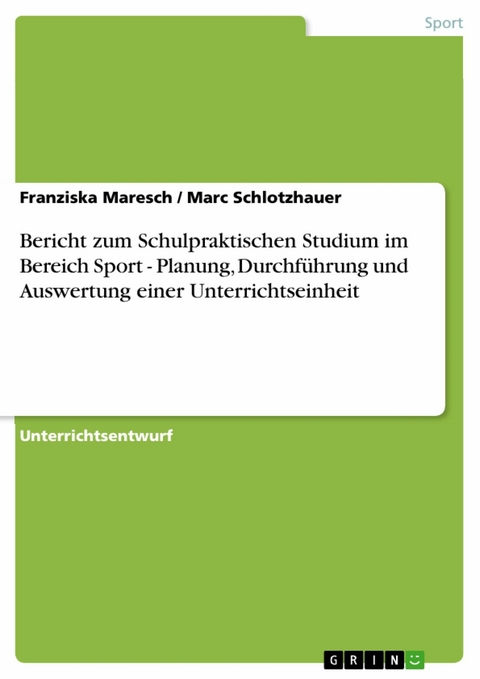 Sport

Franziska Maresch / Marc Schlotzhauer

Bericht zum Schulpraktischen Studium im Bereich Sport - Planung, Durchführung und Auswertung einer Unterrichtseinheit

Unterrichtsentwurf

GRIN